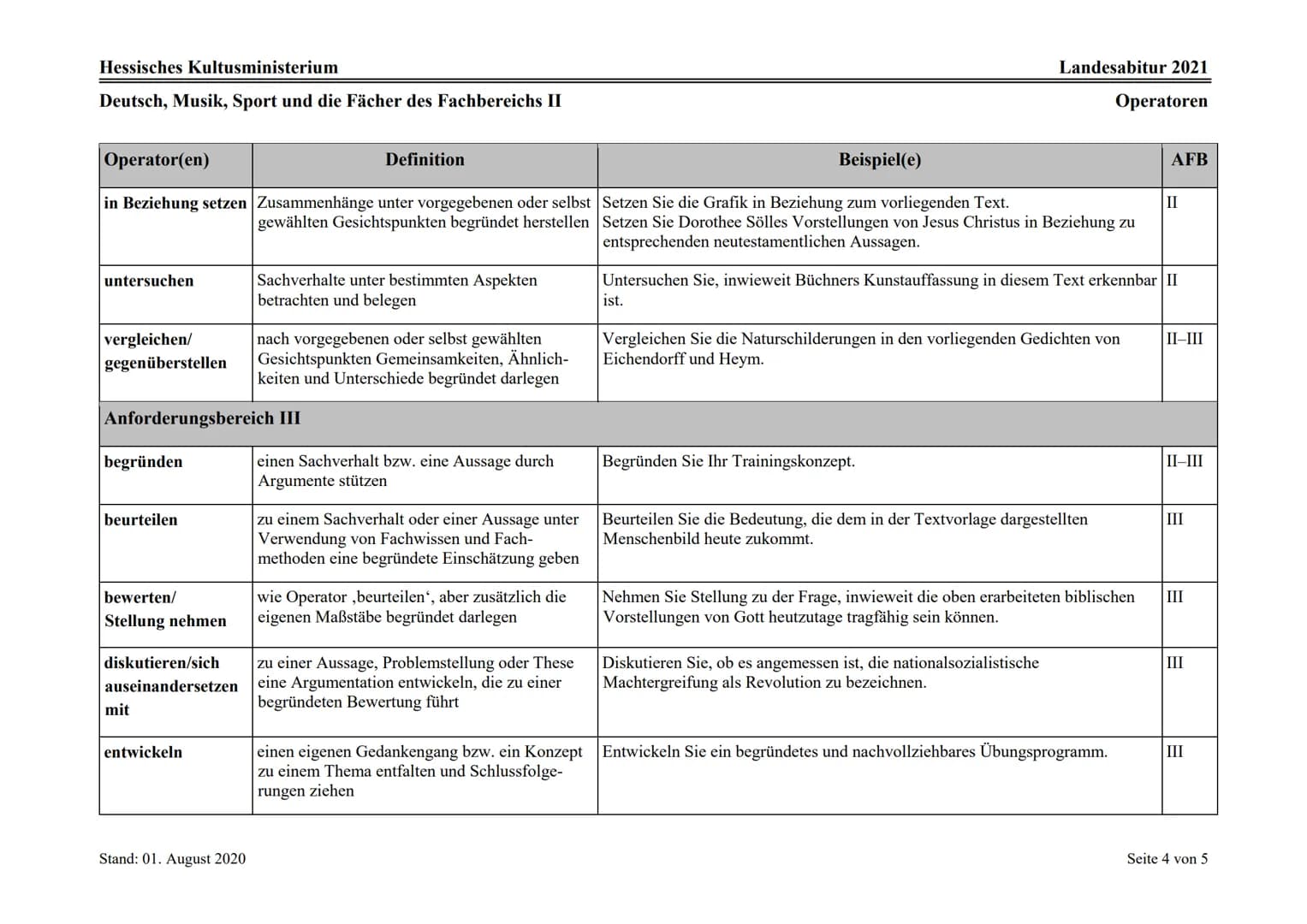 Hessisches Kultusministerium Landesabitur 2021

Deutsch, Musik, Sport und die Fächer des Fachbereichs II Operatoren

| Operator(en) | Definition | Beispiel(e) | AFB |
|---|---|---|---|
| in Beziehung setzen | Zusammenhänge unter vorgegebenen oder selbst gewählten Gesichtspunkten begründet herstellen | Setzen Sie die Grafik in Beziehung zum vorliegenden Text. Setzen Sie Dorothee Sölles Vorstellungen von Jesus Christus in Beziehung zu entsprechenden neutestamentlichen Aussagen. | II |
| untersuchen | Sachverhalte unter bestimmten Aspekten betrachten und belegen | Untersuchen Sie, inwieweit Büchners Kunstauffassung in diesem Text erkennbar ist. | II |
| vergleichen/ gegenüberstellen | nach vorgegebenen oder selbst gewählten Gesichtspunkten Gemeinsamkeiten, Ähnlichkeiten und Unterschiede begründet darlegen | Vergleichen Sie die Naturschilderungen in den vorliegenden Gedichten von Eichendorff und Heym. | II–III |
| Anforderungsbereich III | | | |
| begründen | einen Sachverhalt bzw. eine Aussage durch Argumente stützen | Begründen Sie Ihr Trainingskonzept. | II–III |
| beurteilen | zu einem Sachverhalt oder einer Aussage unter Verwendung von Fachwissen und Fachmethoden eine begründete Einschätzung geben | Beurteilen Sie die Bedeutung, die dem in der Textvorlage dargestellten Menschenbild heute zukommt. | III |
| bewerten/ Stellung nehmen | wie Operator ‚beurteilen‘, aber zusätzlich die eigenen Maßstäbe begründet darlegen | Nehmen Sie Stellung zu der Frage, inwieweit die oben erarbeiteten biblischen Vorstellungen von Gott heutzutage tragfähig sein können. | III |
| diskutieren/sich auseinandersetzen mit | zu einer Aussage, Problemstellung oder These eine Argumentation entwickeln, die zu einer begründeten Bewertung führt | Diskutieren Sie, ob es angemessen ist, die nationalsozialistische Machtergreifung als Revolution zu bezeichnen. | III |
| entwickeln | einen eigenen Gedankengang bzw. ein Konzept zu einem Thema entfalten und Schlussfolgerungen ziehen | Entwickeln Sie ein begründetes und nachvollziehbares Übungsprogramm. | III |

Stand: 01. August 2020 Seite 4 von 5